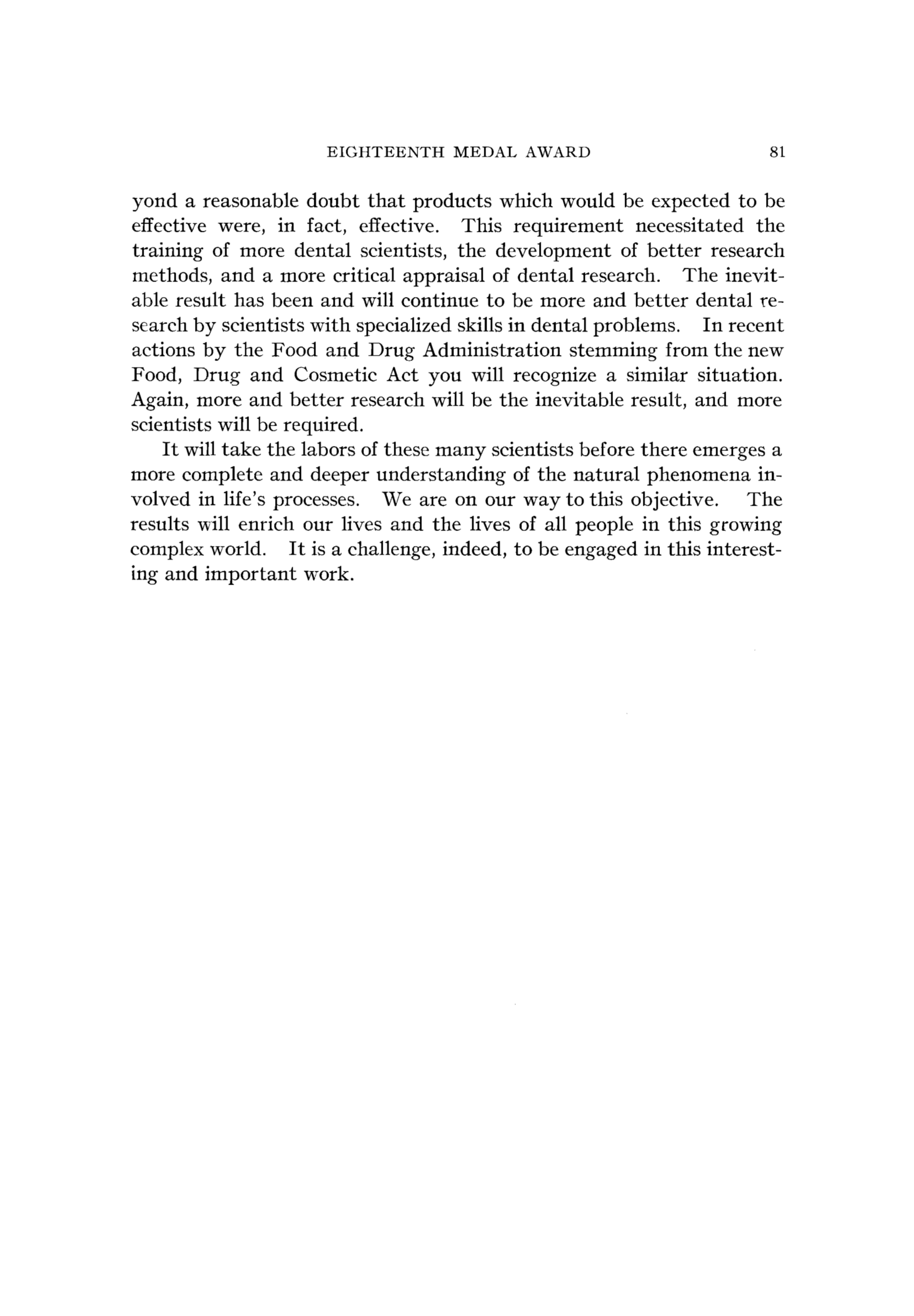 EIGHTEENTH MEDAL AWARD 81

yond a reasonable doubt that products which would be expected to be effective were, in fact, effective. This requirement necessitated the training of more dental scientists, the development of better research methods, and a more critical appraisal of dental research. The inevitable result has been and will continue to be more and better dental research by scientists with specialized skills in dental problems. In recent actions by the Food and Drug Administration stemming from the new Food, Drug and Cosmetic Act you will recognize a similar situation. Again, more and better research will be the inevitable result, and more scientists will be required.

It will take the labors of these many scientists before there emerges a more complete and deeper understanding of the natural phenomena involved in life's processes. We are on our way to this objective. The results will enrich our lives and the lives of all people in this growing complex world. It is a challenge, indeed, to be engaged in this interesting and important work.